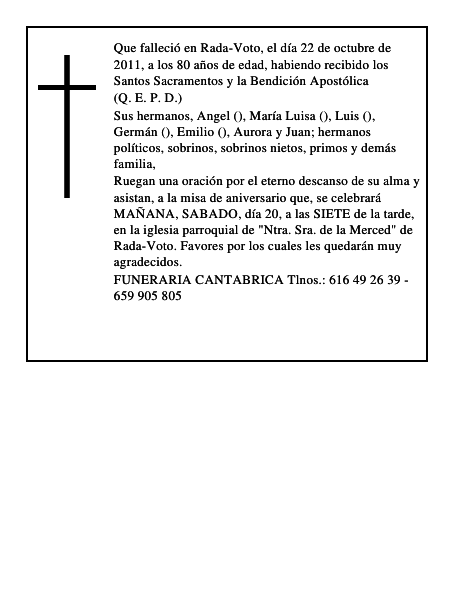 Que falleció en Rada-Voto, el día 22 de octubre de 2011, a los 80 años de edad, habiendo recibido los Santos Sacramentos y la Bendición Apostólica
(Q. E. P. D.)
Sus hermanos, Angel (), María Luisa (), Luis (), Germán (), Emilio (), Aurora y Juan; hermanos políticos, sobrinos, sobrinos nietos, primos y demás familia,
Ruegan una oración por el eterno descanso de su alma y asistan, a la misa de aniversario que, se celebrará MAÑANA, SABADO, día 20, a las SIETE de la tarde, en la iglesia parroquial de "Ntra. Sra. de la Merced" de Rada-Voto. Favores por los cuales les quedarán muy agradecidos.
FUNERARIA CANTABRICA Tlnos.: 616 49 26 39 - 659 905 805